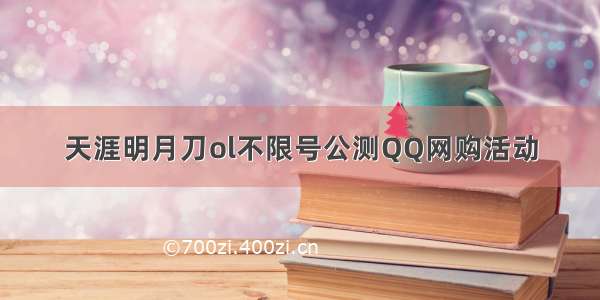 天涯明月刀ol不限号公测QQ网购活动

©700zi.400zi.cn